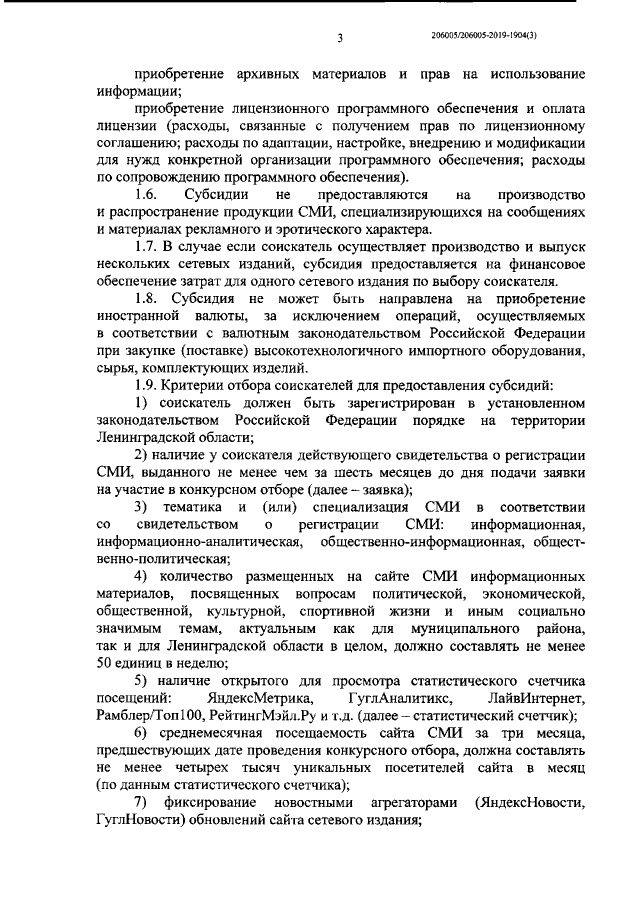 3

206005/206005-2019-1904(3)

приобретение архивных материалов и прав на использование информации;

приобретение лицензионного программного обеспечения и оплата лицензии (расходы, связанные с получением прав по лицензионному соглашению; расходы по адаптации, настройке, внедрению и модификации для нужд конкретной организации программного обеспечения; расходы по сопровождению программного обеспечения).

1.6. Субсидии не предоставляются на производство и распространение продукции СМИ, специализирующихся на сообщениях и материалах рекламного и эротического характера.

1.7. В случае если соискатель осуществляет производство и выпуск нескольких сетевых изданий, субсидия предоставляется на финансовое обеспечение затрат для одного сетевого издания по выбору соискателя.

1.8. Субсидия не может быть направлена на приобретение иностранной валюты, за исключением операций, осуществляемых в соответствии с валютным законодательством Российской Федерации при закупке (поставке) высокотехнологичного импортного оборудования, сырья, комплектующих изделий.

1.9. Критерии отбора соискателей для предоставления субсидий:

1) соискатель должен быть зарегистрирован в установленном законодательством Российской Федерации порядке на территории Ленинградской области;

2) наличие у соискателя действующего свидетельства о регистрации СМИ, выданного не менее чем за шесть месяцев до дня подачи заявки на участие в конкурсном отборе (далее – заявка);

3) тематика и (или) специализация СМИ в соответствии со свидетельством о регистрации СМИ: информационная, информационно-аналитическая, общественно-информационная, общественно-политическая;

4) количество размещенных на сайте СМИ информационных материалов, посвященных вопросам политической, экономической, общественной, культурной, спортивной жизни и иным социально значимым темам, актуальным как для муниципального района, так и для Ленинградской области в целом, должно составлять не менее 50 единиц в неделю;

5) наличие открытого для просмотра статистического счетчика посещений: ЯндексМетрика, ГуглАналитикс, ЛайвИнтернет, Рамблер/Топ100, РейтингМэйл.Ру и т.д. (далее – статистический счетчик);

6) среднемесячная посещаемость сайта СМИ за три месяца, предшествующих дате проведения конкурсного отбора, должна составлять не менее четырех тысяч уникальных посетителей сайта в месяц (по данным статистического счетчика);

7) фиксирование новостными агрегаторами (ЯндексНовости, ГуглНовости) обновлений сайта сетевого издания;